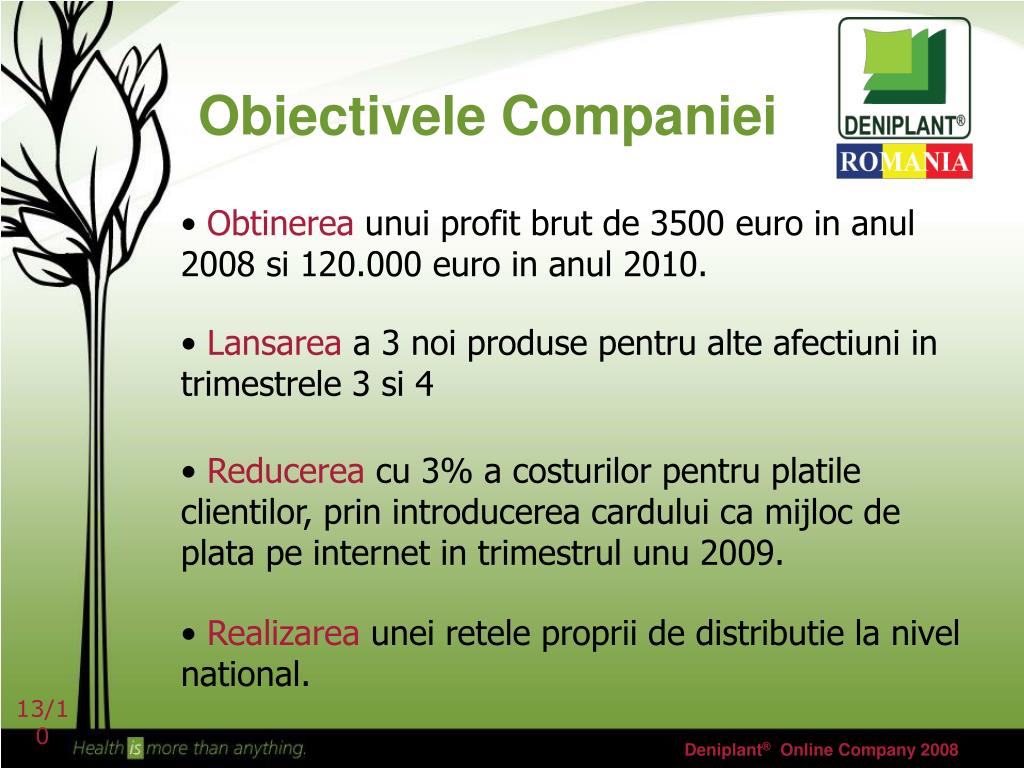 Obiectivele Companiei

DENIPLANT®
ROMANIA

• Obtinerea unui profit brut de 3500 euro in anul 2008 si 120.000 euro in anul 2010.

• Lansarea a 3 noi produse pentru alte afectiuni in trimestrele 3 si 4

• Reducerea cu 3% a costurilor pentru platile clientilor, prin introducerea cardului ca mijloc de plata pe internet in trimestrul unu 2009.

• Realizarea unei retele proprii de distributie la nivel national.

13/10

Health is more than anything.

Deniplant® Online Company 2008